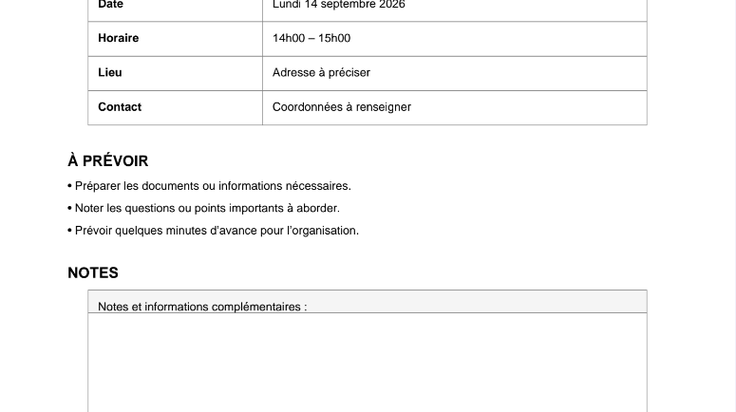 | Date | Lundi 14 septembre 2026 |
|---|---|
| Horaire | 14h00 – 15h00 |
| Lieu | Adresse à préciser |
| Contact | Coordonnées à renseigner |

À PRÉVOIR

• Préparer les documents ou informations nécessaires.

• Noter les questions ou points importants à aborder.

• Prévoir quelques minutes d'avance pour l'organisation.

NOTES

Notes et informations complémentaires :